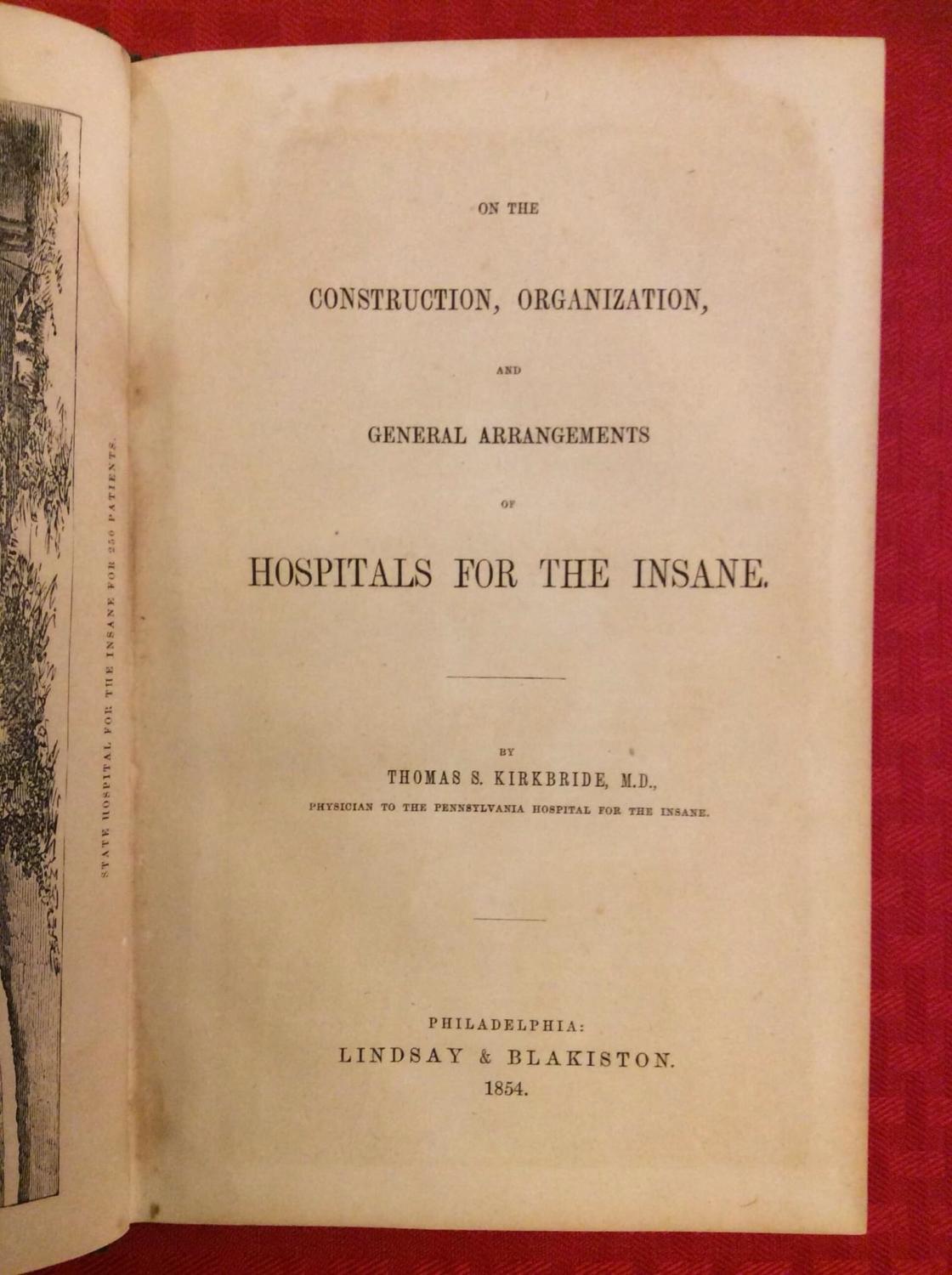 STATE HOSPITAL FOR THE INSANE FOR 250 PATIENTS.

ON THE

CONSTRUCTION, ORGANIZATION,

AND

GENERAL ARRANGEMENTS

OF

HOSPITALS FOR THE INSANE.

BY
THOMAS S. KIRKBRIDE, M.D.,
PHYSICIAN TO THE PENNSYLVANIA HOSPITAL FOR THE INSANE.

PHILADELPHIA:
LINDSAY & BLAKISTON.
1854.